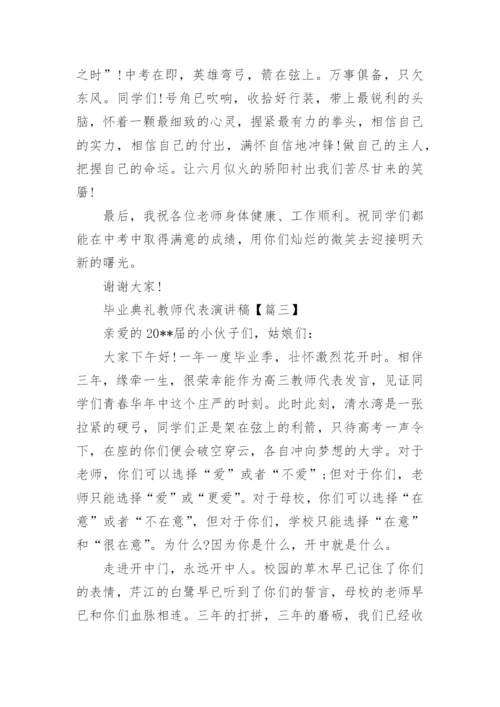 之时”！中考在即，英雄弯弓，箭在弦上。万事俱备，只欠东风。同学们！号角已吹响，收拾好行装，带上最锐利的头脑，怀着一颗最细致的心灵，握紧最有力的拳头，相信自己的实力，相信自己的付出，满怀自信地冲锋！做自己的主人，把握自己的命运。让六月似火的骄阳衬出我们苦尽甘来的笑靥！

最后，我祝各位老师身体健康、工作顺利。祝同学们都能在中考中取得满意的成绩，用你们灿烂的微笑去迎接明天新的曙光。

谢谢大家！

毕业典礼教师代表演讲稿【篇三】

亲爱的20**届的小伙子们，姑娘们：

大家下午好！一年一度毕业季，壮怀激烈花开时。相伴三年，缘牵一生，很荣幸能作为高三教师代表发言，见证同学们青春华年中这个庄严的时刻。此时此刻，清水湾是一张拉紧的硬弓，同学们正是架在弦上的利箭，只待高考一声令下，在座的你们便会破空穿云，各自冲向梦想的大学。对于老师，你们可以选择“爱”或者“不爱”；但对于你们，老师只能选择“爱”或“更爱”。对于母校，你们可以选择“在意”或者“不在意”，但对于你们，学校只能选择“在意”和“很在意”。为什么?因为你是什么，开中就是什么。

走进开中门，永远开中人。校园的草木早已记住了你们的表情，芹江的白鹭早已听到了你们的誓言，母校的老师早已和你们血脉相连。三年的打拼，三年的磨砺，我们已经收